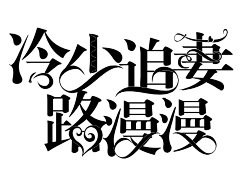 冷少追妻
路漫漫